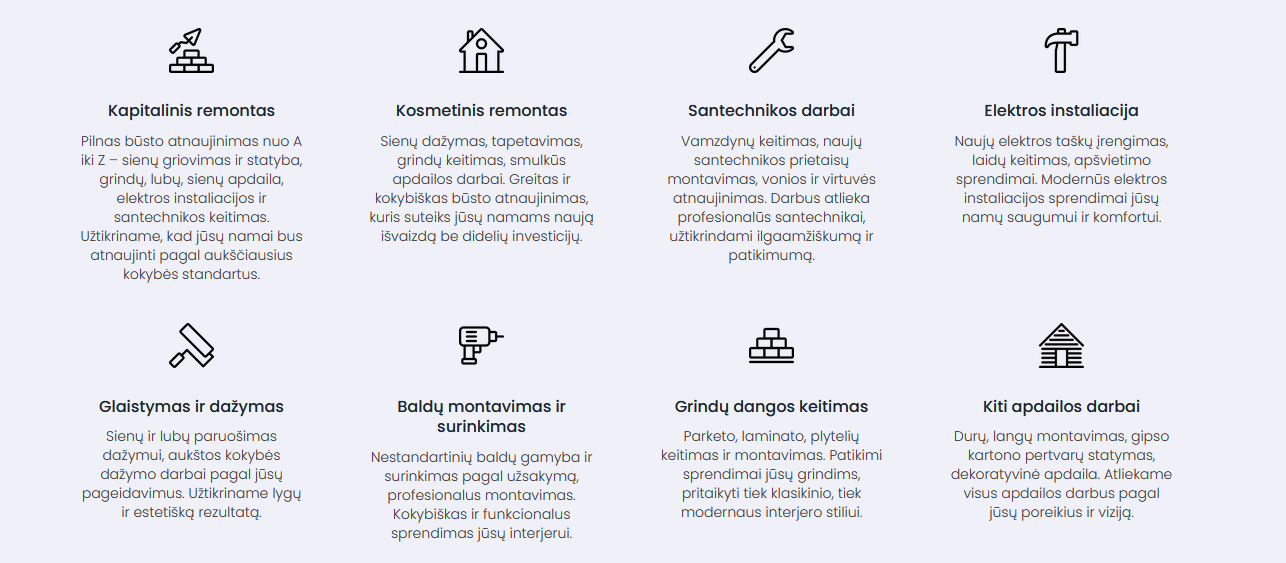 Kapitalinis remontas

Pilnas būsto atnaujinimas nuo A iki Z – sienų griovimas ir statyba, grindų, lubų, sienų apdaila, elektros instaliacijos ir santechnikos keitimas. Užtikriname, kad jūsų namai bus atnaujinti pagal aukščiausius kokybės standartus.

Kosmetinis remontas

Sienų dažymas, tapetavimas, grindų keitimas, smulkūs apdailos darbai. Greitas ir kokybiškas būsto atnaujinimas, kuris suteiks jūsų namams naują išvaizdą be didelių investicijų.

Santechnikos darbai

Vamzdynų keitimas, naujų santechnikos prietaisų montavimas, vonios ir virtuvės atnaujinimas. Darbus atlieka profesionalūs santechnikai, užtikrindami ilgaamžiškumą ir patikimumą.

Elektros instaliacija

Naujų elektros taškų įrengimas, laidų keitimas, apšvietimo sprendimai. Modernūs elektros instaliacijos sprendimai jūsų namų saugumui ir komfortui.

Glaistymas ir dažymas

Sienų ir lubų paruošimas dažymui, aukštos kokybės dažymo darbai pagal jūsų pageidavimus. Užtikriname lygų ir estetišką rezultatą.

Baldų montavimas ir surinkimas

Nestandartinių baldų gamyba ir surinkimas pagal užsakymą, profesionalus montavimas. Kokybiškas ir funkcionalus sprendimas jūsų interjerui.

Grindų dangos keitimas

Parketo, laminato, plytelių keitimas ir montavimas. Patikimi sprendimai jūsų grindims, pritaikyti tiek klasikinio, tiek modernaus interjero stiliui.

Kiti apdailos darbai

Durų, langų montavimas, gipso kartono pertvarų statymas, dekoratyvinė apdaila. Atliekame visus apdailos darbus pagal jūsų poreikius ir viziją.